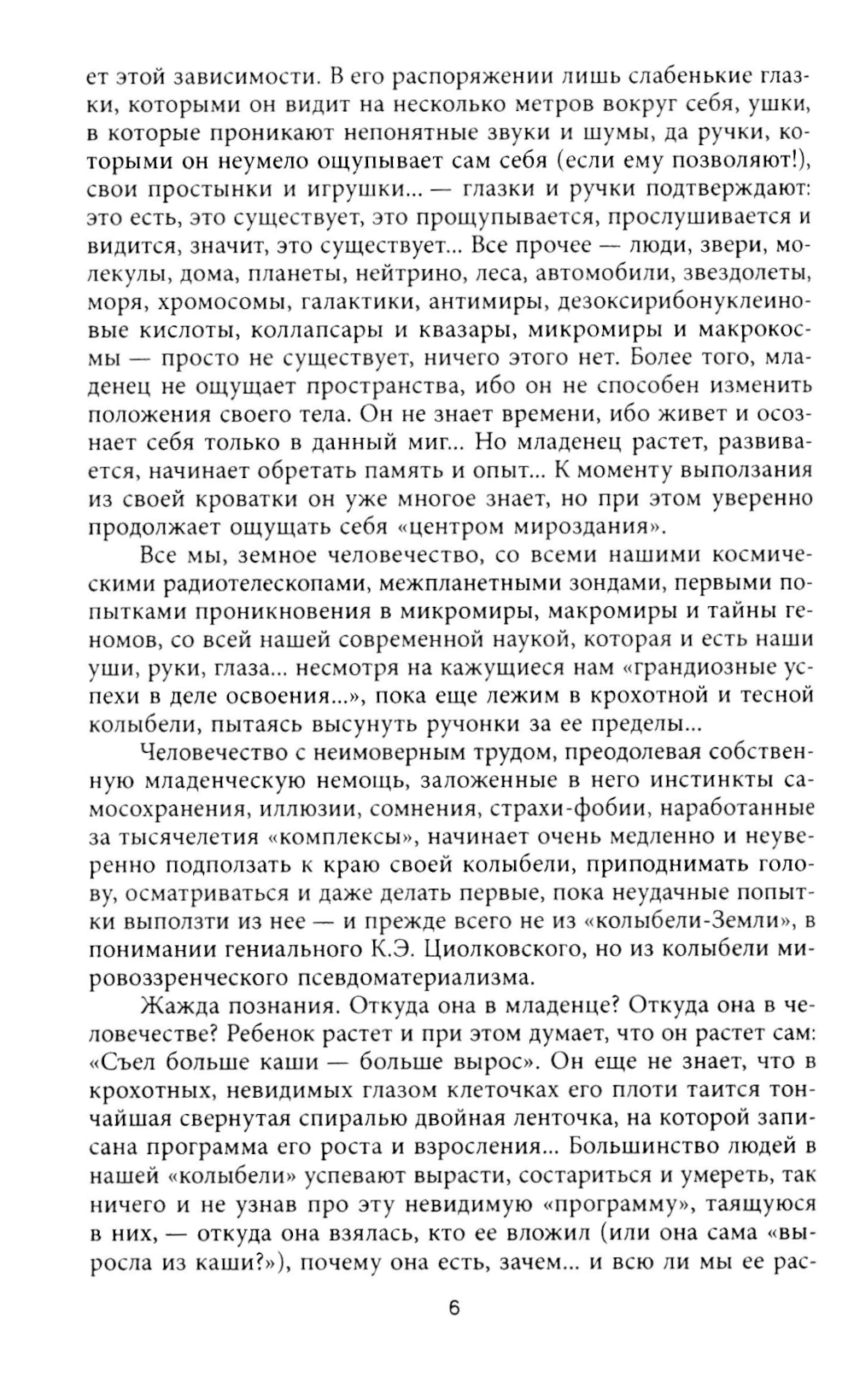 ет этой зависимости. В его распоряжении лишь слабенькие глазки, которыми он видит на несколько метров вокруг себя, ушки, в которые проникают непонятные звуки и шумы, да ручки, которыми он неумело ощупывает сам себя (если ему позволяют!), свои простынки и игрушки... — глазки и ручки подтверждают: это есть, это существует, это прощупывается, прослушивается и видится, значит, это существует... Все прочее — люди, звери, молекулы, дома, планеты, нейтрино, леса, автомобили, звездолеты, моря, хромосомы, галактики, антимиры, дезоксирибонуклеиновые кислоты, коллапсары и квазары, микромиры и макрокосмы — просто не существует, ничего этого нет. Более того, младенец не ощущает пространства, ибо он не способен изменить положения своего тела. Он не знает времени, ибо живет и осознает себя только в данный миг... Но младенец растет, развивается, начинает обретать память и опыт... К моменту выползания из своей кроватки он уже многое знает, но при этом уверенно продолжает ощущать себя «центром мироздания».

Все мы, земное человечество, со всеми нашими космическими радиотелескопами, межпланетными зондами, первыми попытками проникновения в микромиры, макромиры и тайны геномов, со всей нашей современной наукой, которая и есть наши уши, руки, глаза... несмотря на кажущиеся нам «грандиозные успехи в деле освоения...», пока еще лежим в крохотной и тесной колыбели, пытаясь высунуть ручонки за ее пределы...

Человечество с неимоверным трудом, преодолевая собственную младенческую немощь, заложенные в него инстинкты самосохранения, иллюзии, сомнения, страхи-фобии, наработанные за тысячелетия «комплексы», начинает очень медленно и неуверенно подползать к краю своей колыбели, приподнимать голову, осматриваться и даже делать первые, пока неудачные попытки выползти из нее — и прежде всего не из «колыбели-Земли», в понимании гениального К.Э. Циолковского, но из колыбели мировоззренческого псевдоматериализма.

Жажда познания. Откуда она в младенце? Откуда она в человечестве? Ребенок растет и при этом думает, что он растет сам: «Съел больше каши — больше вырос». Он еще не знает, что в крохотных, невидимых глазом клеточках его плоти таится тончайшая свернутая спиралью двойная ленточка, на которой записана программа его роста и взросления... Большинство людей в нашей «колыбели» успевают вырасти, состариться и умереть, так ничего и не узнав про эту невидимую «программу», таящуюся в них, — откуда она взялась, кто ее вложил (или она сама «выросла из каши?»), почему она есть, зачем... и всю ли мы ее рас-

6